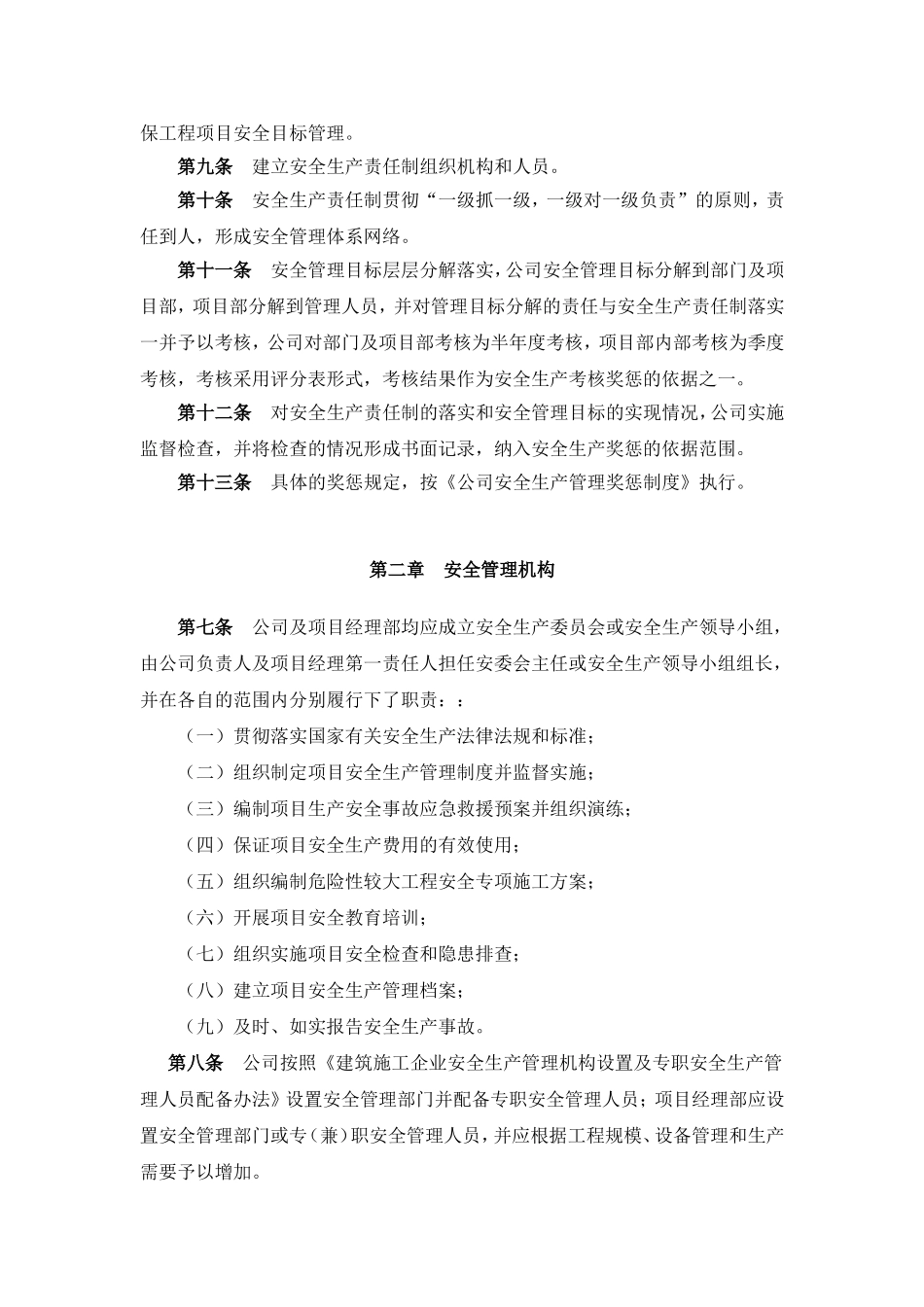 保工程项目安全目标管理。

第九条　建立安全生产责任制组织机构和人员。

第十条　安全生产责任制贯彻“一级抓一级，一级对一级负责”的原则，责任到人，形成安全管理体系网络。

第十一条　安全管理目标层层分解落实，公司安全管理目标分解到部门及项目部，项目部分解到管理人员，并对管理目标分解的责任与安全生产责任制落实一并予以考核，公司对部门及项目部考核为半年度考核，项目部内部考核为季度考核，考核采用评分表形式，考核结果作为安全生产考核奖惩的依据之一。

第十二条　对安全生产责任制的落实和安全管理目标的实现情况，公司实施监督检查，并将检查的情况形成书面记录，纳入安全生产奖惩的依据范围。

第十三条　具体的奖惩规定，按《公司安全生产管理奖惩制度》执行。

第二章　安全管理机构

第七条　公司及项目经理部均应成立安全生产委员会或安全生产领导小组，由公司负责人及项目经理第一责任人担任安委会主任或安全生产领导小组组长，并在各自的范围内分别履行下了职责：：

（一）贯彻落实国家有关安全生产法律法规和标准；

（二）组织制定项目安全生产管理制度并监督实施；

（三）编制项目生产安全事故应急救援预案并组织演练；

（四）保证项目安全生产费用的有效使用；

（五）组织编制危险性较大工程安全专项施工方案；

（六）开展项目安全教育培训；

（七）组织实施项目安全检查和隐患排查；

（八）建立项目安全生产管理档案；

（九）及时、如实报告安全生产事故。

第八条　公司按照《建筑施工企业安全生产管理机构设置及专职安全生产管理人员配备办法》设置安全管理部门并配备专职安全管理人员；项目经理部应设置安全管理部门或专（兼）职安全管理人员，并应根据工程规模、设备管理和生产需要予以增加。